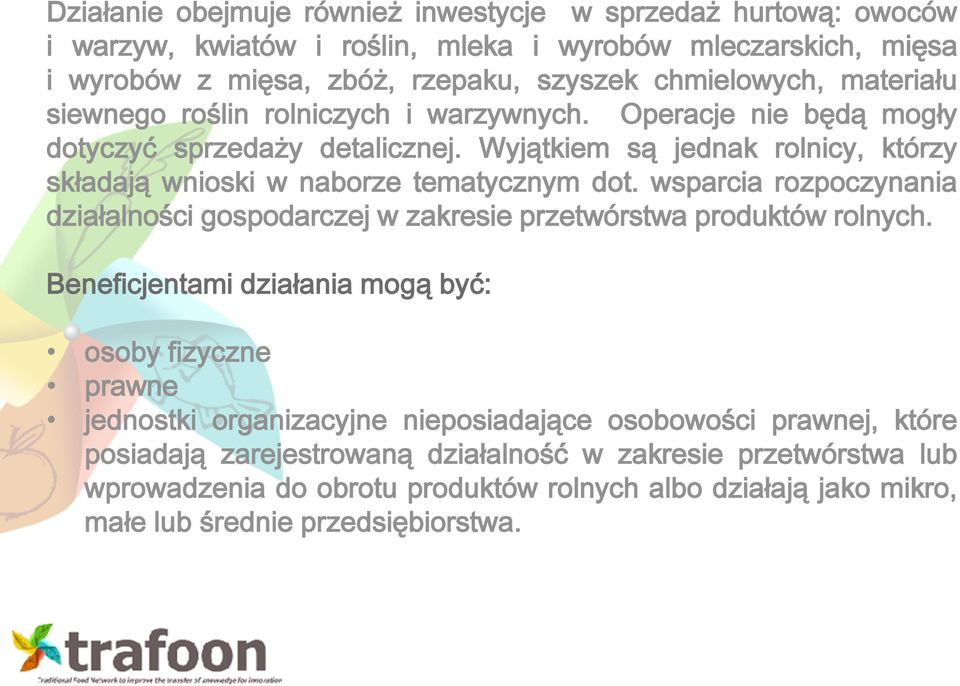 Działanie obejmuje również inwestycje w sprzedaż hurtową: owoców i warzyw, kwiatów i roślin, mleka i wyrobów mleczarskich, mięsa i wyrobów z mięsa, zbóż, rzepaku, szyszek chmielowych, materiału siewnego roślin rolniczych i warzywnych. Operacje nie będą mogły dotyczyć sprzedaży detalicznej. Wyjątkiem są jednak rolnicy, którzy składają wnioski w naborze tematycznym dot. wsparcia rozpoczynania działalności gospodarczej w zakresie przetwórstwa produktów rolnych.

Beneficjentami działania mogą być:

• osoby fizyczne
• prawne
• jednostki organizacyjne nieposiadające osobowości prawnej, które posiadają zarejestrowaną działalność w zakresie przetwórstwa lub wprowadzenia do obrotu produktów rolnych albo działają jako mikro, małe lub średnie przedsiębiorstwa.

trafoon
Traditional Food Network to improve the transfer of knowledge for innovation